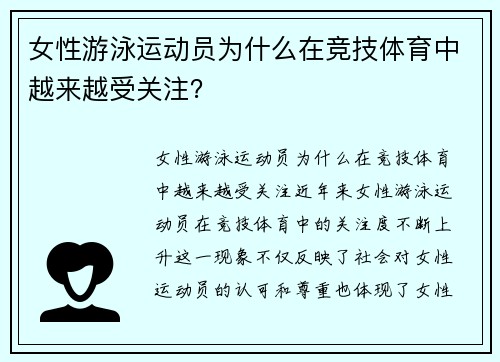 女性游泳运动员为什么在竞技体育中越来越受关注?

女性游泳运动员为什么在竞技体育中越来越受关注近年来女性游泳运动员在竞技体育中的关注度不断上升这一现象不仅反映了社会对女性运动员的认可和尊重也体现了女性